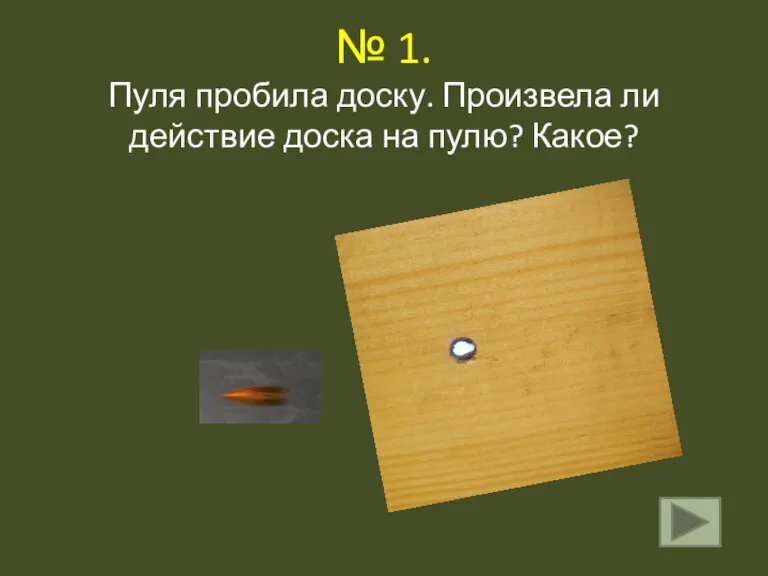 № 1.
Пуля пробила доску. Произвела ли действие доска на пулю? Какое?